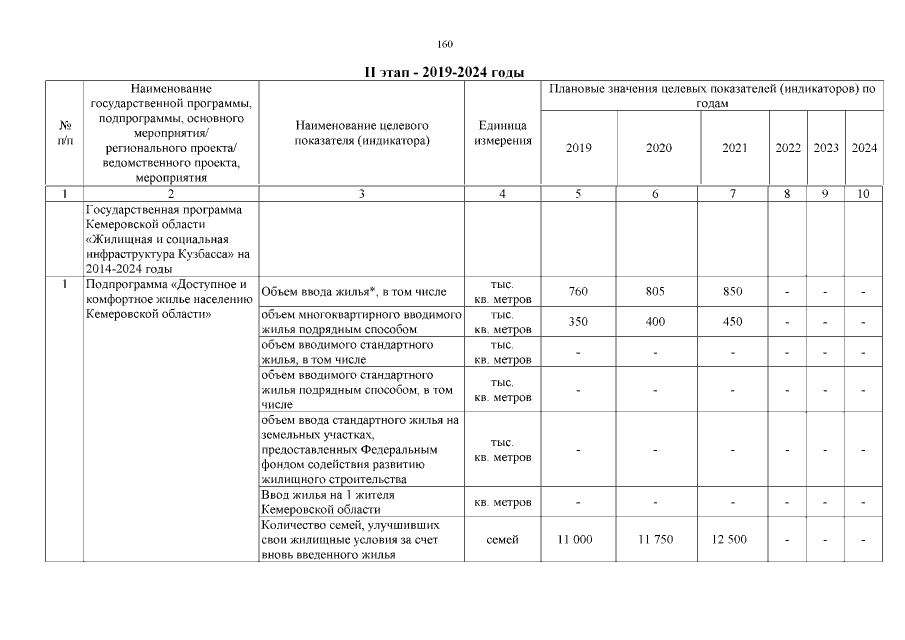 160

II этап - 2019-2024 годы

| № п/п | Наименование государственной программы, подпрограммы, основного мероприятия/ регионального проекта/ ведомственного проекта, мероприятия | Наименование целевого показателя (индикатора) | Единица измерения | Плановые значения целевых показателей (индикаторов) по годам 2019 | 2020 | 2021 | 2022 | 2023 | 2024 |
|---|---|---|---|---|---|---|---|---|---|
| 1 | 2 | 3 | 4 | 5 | 6 | 7 | 8 | 9 | 10 |
| | Государственная программа Кемеровской области «Жилищная и социальная инфраструктура Кузбасса» на 2014-2024 годы | | | | | | | | |
| 1 | Подпрограмма «Доступное и комфортное жилье населению Кемеровской области» | Объем ввода жилья*, в том числе | тыс. кв. метров | 760 | 805 | 850 | - | - | - |
| | | объем многоквартирного вводимого жилья подрядным способом | тыс. кв. метров | 350 | 400 | 450 | - | - | - |
| | | объем вводимого стандартного жилья, в том числе | тыс. кв. метров | - | - | - | - | - | - |
| | | объем вводимого стандартного жилья подрядным способом, в том числе | тыс. кв. метров | - | - | - | - | - | - |
| | | объем ввода стандартного жилья на земельных участках, предоставленных Федеральным фондом содействия развитию жилищного строительства | тыс. кв. метров | - | - | - | - | - | - |
| | | Ввод жилья на 1 жителя Кемеровской области | кв. метров | - | - | - | - | - | - |
| | | Количество семей, улучшивших свои жилищные условия за счет вновь введенного жилья | семей | 11 000 | 11 750 | 12 500 | - | - | - |